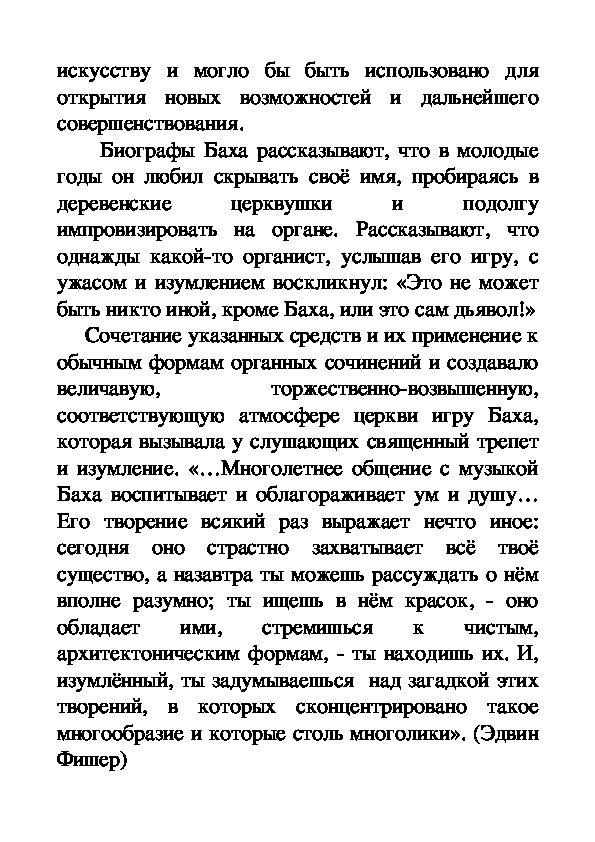 искусству и могло бы быть использовано для открытия новых возможностей и дальнейшего совершенствования.

Биографы Баха рассказывают, что в молодые годы он любил скрывать своё имя, пробираясь в деревенские церквушки и подолгу импровизировать на органе. Рассказывают, что однажды какой-то органист, услышав его игру, с ужасом и изумлением воскликнул: «Это не может быть никто иной, кроме Баха, или это сам дьявол!»

Сочетание указанных средств и их применение к обычным формам органных сочинений и создавало величавую, торжественно-возвышенную, соответствующую атмосфере церкви игру Баха, которая вызывала у слушающих священный трепет и изумление. «…Многолетнее общение с музыкой Баха воспитывает и облагораживает ум и душу… Его творение всякий раз выражает нечто иное: сегодня оно страстно захватывает всё твоё существо, а назавтра ты можешь рассуждать о нём вполне разумно; ты ищешь в нём красок, - оно обладает ими, стремишься к чистым, архитектоническим формам, - ты находишь их. И, изумлённый, ты задумываешься над загадкой этих творений, в которых сконцентрировано такое многообразие и которые столь многолики». (Эдвин Фишер)